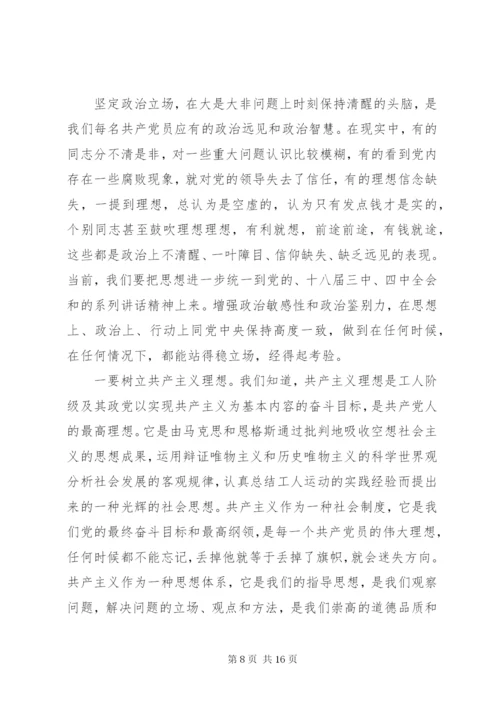 坚定政治立场，在大是大非问题上时刻保持清醒的头脑，是我们每名共产党员应有的政治远见和政治智慧。在现实中，有的同志分不清是非，对一些重大问题认识比较模糊，有的看到党内存在一些腐败现象，就对党的领导失去了信任，有的理想信念缺失，一提到理想，总认为是空虚的，认为只有发点钱才是实的，个别同志甚至鼓吹理想理想，有利就想，前途前途，有钱就途，这些都是政治上不清醒、一叶障目、信仰缺失、缺乏远见的表现。当前，我们要把思想进一步统一到党的、十八届三中、四中全会和的系列讲话精神上来。增强政治敏感性和政治鉴别力，在思想上、政治上、行动上同党中央保持高度一致，做到在任何时候，在任何情况下，都能站得稳立场，经得起考验。

一要树立共产主义理想。我们知道，共产主义理想是工人阶级及其政党以实现共产主义为基本内容的奋斗目标，是共产党人的最高理想。它是由马克思和恩格斯通过批判地吸收空想社会主义的思想成果，运用辩证唯物主义和历史唯物主义的科学世界观分析社会发展的客观规律，认真总结工人运动的实践经验而提出来的一种光辉的社会思想。共产主义作为一种社会制度，它是我们党的最终奋斗目标和最高纲领，是每一个共产党员的伟大理想，任何时候都不能忘记，丢掉他就等于丢掉了旗帜，就会迷失方向。共产主义作为一种思想体系，它是我们的指导思想，是我们观察问题，解决问题的立场、观点和方法，是我们崇高的道德品质和

第 8 页 共 16 页